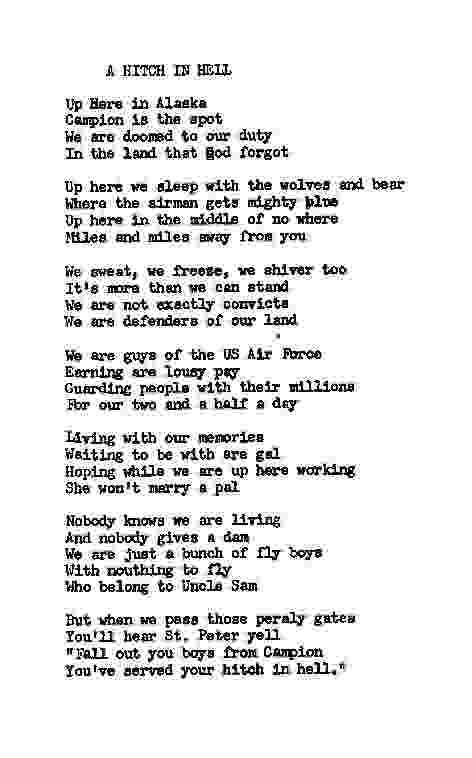 A HITCH IN HELL

Up Here in Alaska
Campion is the spot
We are doomed to our duty
In the land that God forgot

Up here we sleep with the wolves and bear
Where the airman gets mighty blue
Up here in the middle of no where
Miles and miles away from you

We sweat, we freeze, we shiver too
It's more than we can stand
We are not exactly convicts
We are defenders of our land

We are guys of the US Air Force
Earning are lousy pay
Guarding people with their millions
For our two and a half a day

Living with our memories
Waiting to be with are gal
Hoping while we are up here working
She won't marry a pal

Nobody knows we are living
And nobody gives a dam
We are just a bunch of fly boys
With nouthing to fly
Who belong to Uncle Sam

But when we pass those peraly gates
You'll hear St. Peter yell
"Fall out you boys from Campion
You've served your hitch in hell."